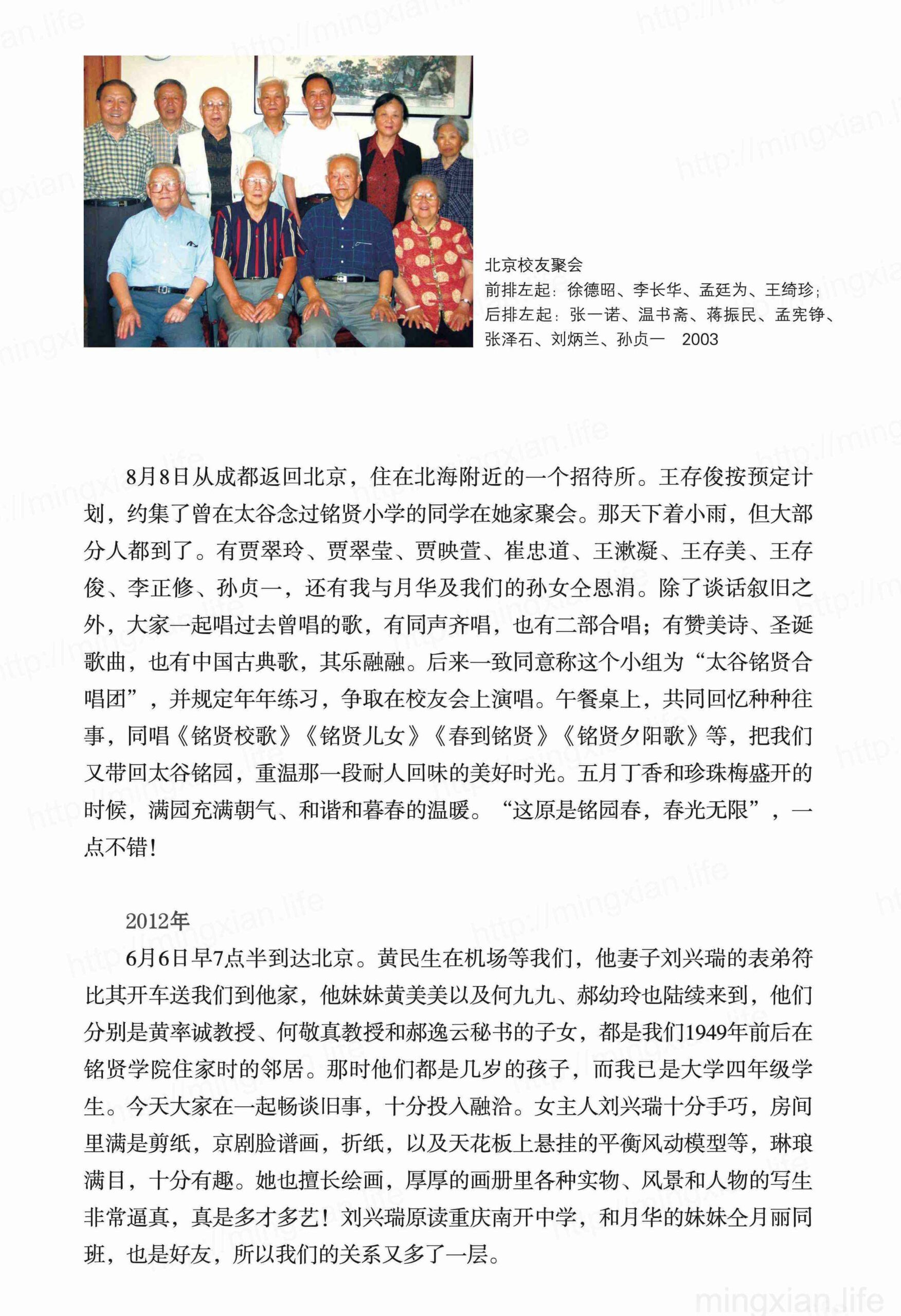 北京校友聚会
前排左起：徐德昭、李长华、孟廷为、王绮珍；
后排左起：张一诺、温书斋、蒋振民、孟宪铮、张泽石、刘炳兰、孙贞一　2003

8月8日从成都返回北京，住在北海附近的一个招待所。王存俊按预定计划，约集了曾在太谷念过铭贤小学的同学在她家聚会。那天下着小雨，但大部分人都到了。有贾翠玲、贾翠莹、贾映萱、崔忠道、王漱凝、王存美、王存俊、李正修、孙贞一，还有我与月华及我们的孙女仝恩涓。除了谈话叙旧之外，大家一起唱过去曾唱的歌，有同声齐唱，也有二部合唱；有赞美诗、圣诞歌曲，也有中国古典歌，其乐融融。后来一致同意称这个小组为“太谷铭贤合唱团”，并规定年年练习，争取在校友会上演唱。午餐桌上，共同回忆种种往事，同唱《铭贤校歌》《铭贤儿女》《春到铭贤》《铭贤夕阳歌》等，把我们又带回太谷铭园，重温那一段耐人回味的美好时光。五月丁香和珍珠梅盛开的时候，满园充满朝气、和谐和暮春的温暖。“这原是铭园春，春光无限”，一点不错！

2012年
6月6日早7点半到达北京。黄民生在机场等我们，他妻子刘兴瑞的表弟符比其开车送我们到他家，他妹妹黄美美以及何九九、郝幼玲也陆续来到，他们分别是黄率诚教授、何敬真教授和郝逸云秘书的子女，都是我们1949年前后在铭贤学院住家时的邻居。那时他们都是几岁的孩子，而我已是大学四年级学生。今天大家在一起畅谈旧事，十分投入融洽。女主人刘兴瑞十分手巧，房间里满是剪纸，京剧脸谱画，折纸，以及天花板上悬挂的平衡风动模型等，琳琅满目，十分有趣。她也擅长绘画，厚厚的画册里各种实物、风景和人物的写生非常逼真，真是多才多艺！刘兴瑞原读重庆南开中学，和月华的妹妹仝月丽同班，也是好友，所以我们的关系又多了一层。

mingxian.life